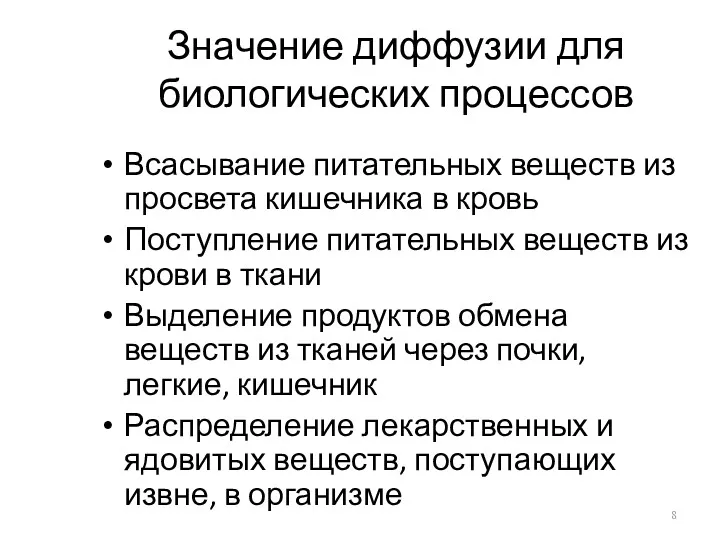 Значение диффузии для биологических процессов

• Всасывание питательных веществ из просвета кишечника в кровь
• Поступление питательных веществ из крови в ткани
• Выделение продуктов обмена веществ из тканей через почки, легкие, кишечник
• Распределение лекарственных и ядовитых веществ, поступающих извне, в организме

8